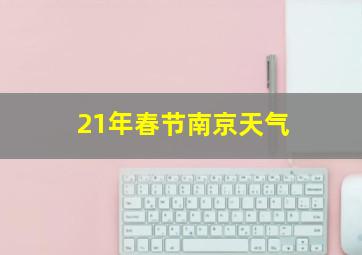 21年春节南京天气